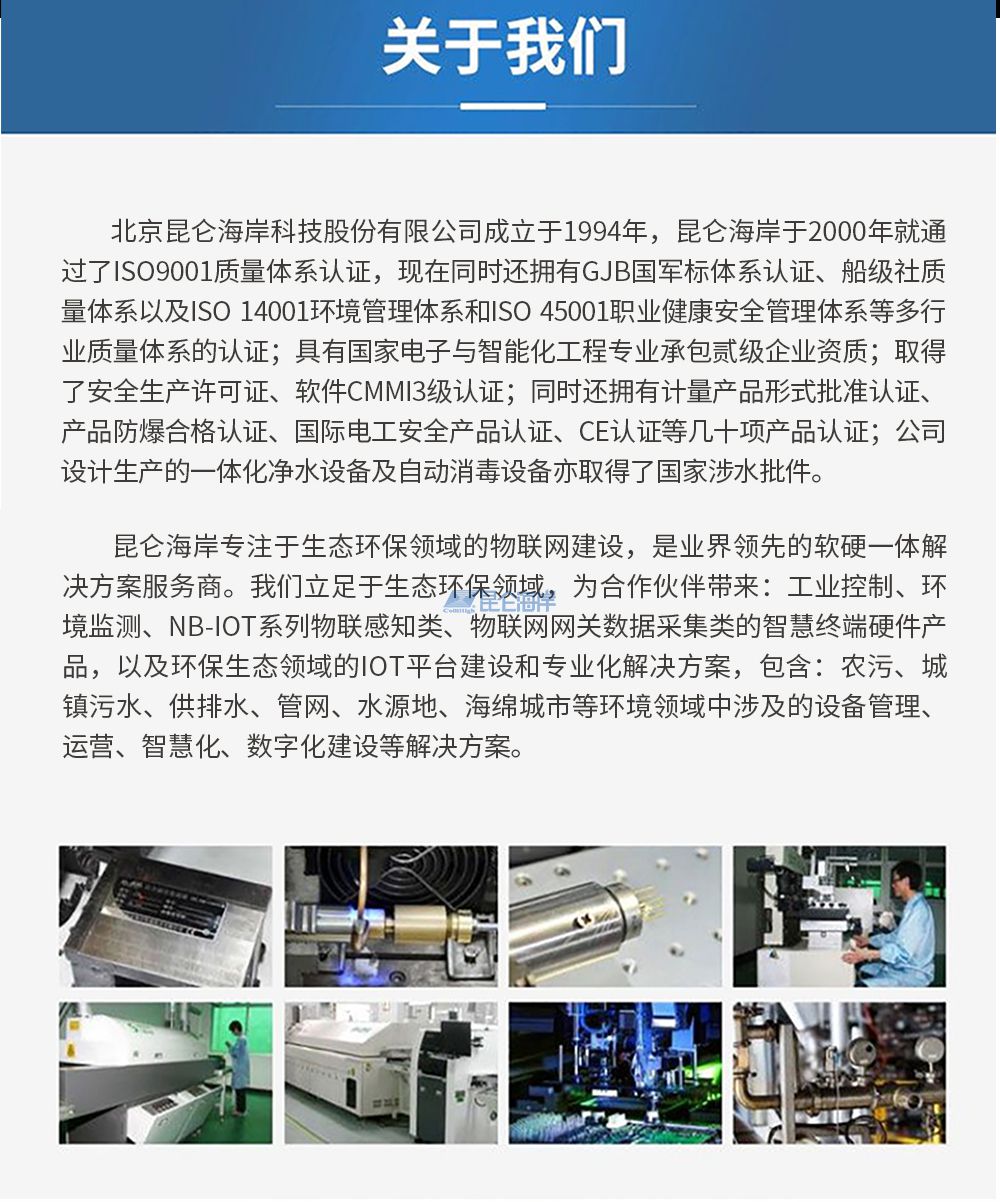 关于我们

北京昆仑海岸科技股份有限公司成立于1994年，昆仑海岸于2000年就通过了ISO9001质量体系认证，现在同时还拥有GJB国军标体系认证、船级社质量体系以及ISO 14001环境管理体系和ISO 45001职业健康安全管理体系等多行业质量体系的认证；具有国家电子与智能化工程专业承包贰级企业资质；取得了安全生产许可证、软件CMMI3级认证；同时还拥有计量产品形式批准认证、产品防爆合格认证、国际电工安全产品认证、CE认证等几十项产品认证；公司设计生产的一体化净水设备及自动消毒设备亦取得了国家涉水批件。

昆仑海岸专注于生态环保领域的物联网建设，是业界领先的软硬一体解决方案服务商。我们立足于生态环保领域，为合作伙伴带来：工业控制、环境监测、NB-IOT系列物联感知类、物联网网关数据采集类的智慧终端硬件产品，以及环保生态领域的IOT平台建设和专业化解决方案，包含：农污、城镇污水、供排水、管网、水源地、海绵城市等环境领域中涉及的设备管理、运营、智慧化、数字化建设等解决方案。

昆仑海岸